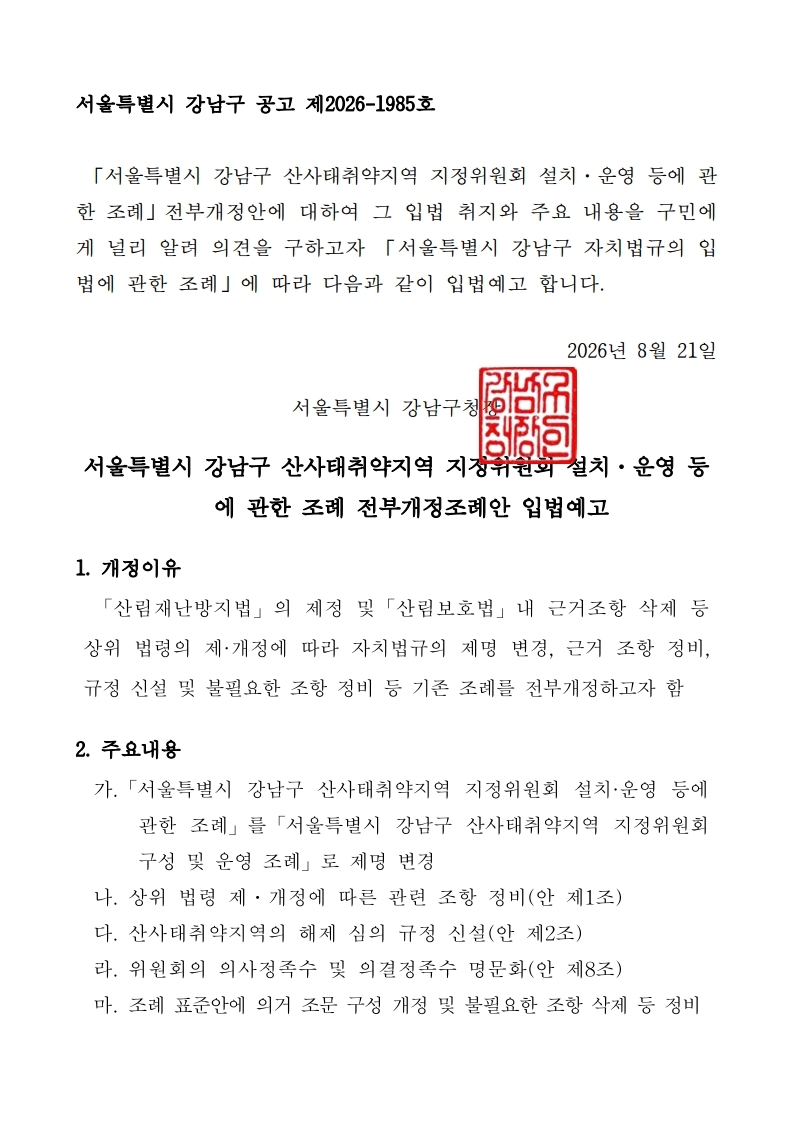 서울특별시 강남구 공고 제2026-1985호

「서울특별시 강남구 산사태취약지역 지정위원회 설치·운영 등에 관한 조례」전부개정안에 대하여 그 입법 취지와 주요 내용을 구민에게 널리 알려 의견을 구하고자 「서울특별시 강남구 자치법규의 입법에 관한 조례」에 따라 다음과 같이 입법예고 합니다.

2026년 8월 21일

서울특별시 강남구청장

강남구청장인

서울특별시 강남구 산사태취약지역 지정위원회 설치·운영 등에 관한 조례 전부개정조례안 입법예고

1. 개정이유

「산림재난방지법」의 제정 및「산림보호법」내 근거조항 삭제 등 상위 법령의 제·개정에 따라 자치법규의 제명 변경, 근거 조항 정비, 규정 신설 및 불필요한 조항 정비 등 기존 조례를 전부개정하고자 함

2. 주요내용

가.「서울특별시 강남구 산사태취약지역 지정위원회 설치·운영 등에 관한 조례」를「서울특별시 강남구 산사태취약지역 지정위원회 구성 및 운영 조례」로 제명 변경

나. 상위 법령 제·개정에 따른 관련 조항 정비(안 제1조)

다. 산사태취약지역의 해제 심의 규정 신설(안 제2조)

라. 위원회의 의사정족수 및 의결정족수 명문화(안 제8조)

마. 조례 표준안에 의거 조문 구성 개정 및 불필요한 조항 삭제 등 정비